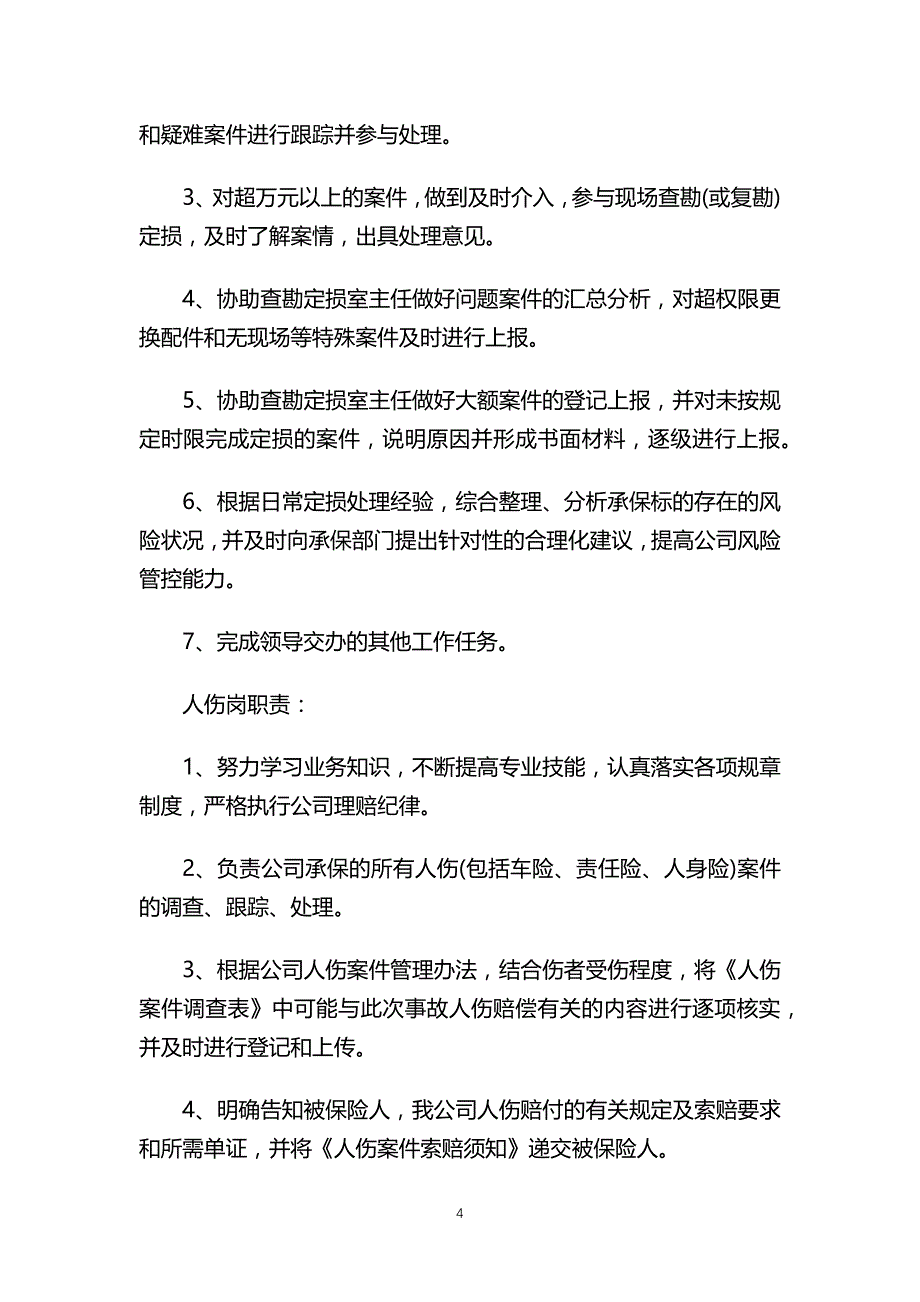 和疑难案件进行跟踪并参与处理。

3、对超万元以上的案件，做到及时介入，参与现场查勘(或复勘)定损，及时了解案情，出具处理意见。

4、协助查勘定损室主任做好问题案件的汇总分析，对超权限更换配件和无现场等特殊案件及时进行上报。

5、协助查勘定损室主任做好大额案件的登记上报，并对未按规定时限完成定损的案件，说明原因并形成书面材料，逐级进行上报。

6、根据日常定损处理经验，综合整理、分析承保标的存在的风险状况，并及时向承保部门提出针对性的合理化建议，提高公司风险管控能力。

7、完成领导交办的其他工作任务。

人伤岗职责：

1、努力学习业务知识，不断提高专业技能，认真落实各项规章制度，严格执行公司理赔纪律。

2、负责公司承保的所有人伤(包括车险、责任险、人身险)案件的调查、跟踪、处理。

3、根据公司人伤案件管理办法，结合伤者受伤程度，将《人伤案件调查表》中可能与此次事故人伤赔偿有关的内容进行逐项核实，并及时进行登记和上传。

4、明确告知被保险人，我公司人伤赔付的有关规定及索赔要求和所需单证，并将《人伤案件索赔须知》递交被保险人。

4